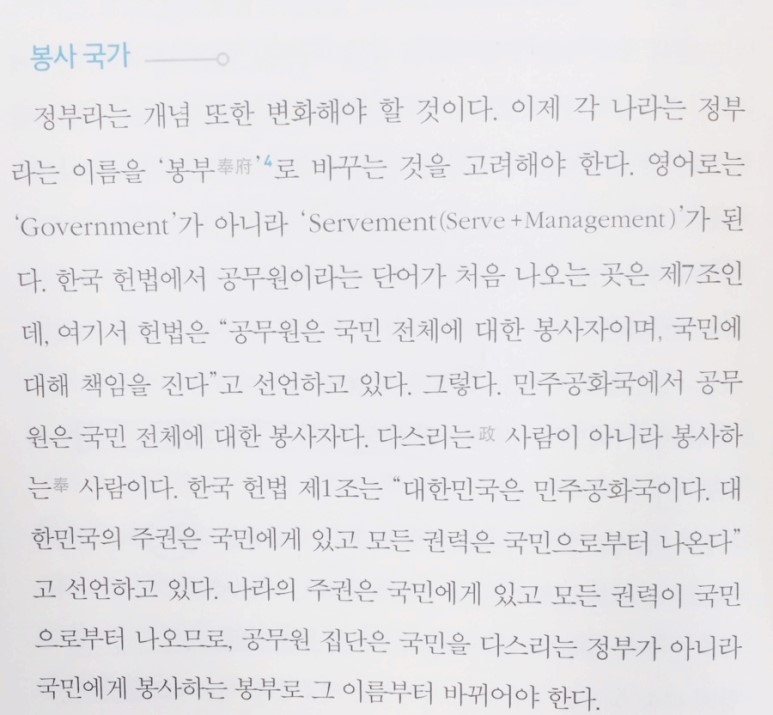 봉사 국가

정부라는 개념 또한 변화해야 할 것이다. 이제 각 나라는 정부라는 이름을 '봉부奉府'$^4$로 바꾸는 것을 고려해야 한다. 영어로는 'Government'가 아니라 'Servement(Serve+Management)'가 된다. 한국 헌법에서 공무원이라는 단어가 처음 나오는 곳은 제7조인데, 여기서 헌법은 "공무원은 국민 전체에 대한 봉사자이며, 국민에 대해 책임을 진다"고 선언하고 있다. 그렇다. 민주공화국에서 공무원은 국민 전체에 대한 봉사자다. 다스리는政 사람이 아니라 봉사하는奉 사람이다. 한국 헌법 제1조는 "대한민국은 민주공화국이다. 대한민국의 주권은 국민에게 있고 모든 권력은 국민으로부터 나온다"고 선언하고 있다. 나라의 주권은 국민에게 있고 모든 권력이 국민으로부터 나오므로, 공무원 집단은 국민을 다스리는 정부가 아니라 국민에게 봉사하는 봉부로 그 이름부터 바뀌어야 한다.